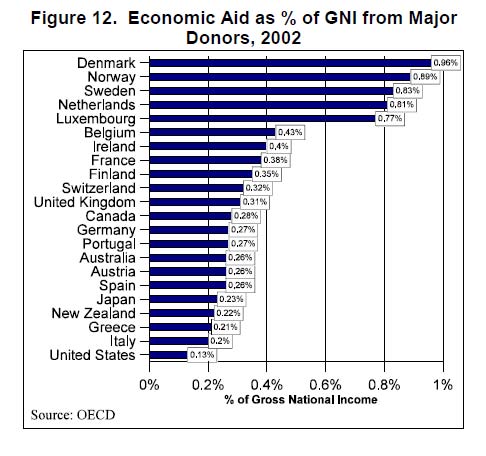 Figure 12. Economic Aid as % of GNI from Major Donors, 2002

Denmark 0.96%
Norway 0.89%
Sweden 0.83%
Netherlands 0.81%
Luxembourg 0.77%
Belgium 0.43%
Ireland 0.4%
France 0.38%
Finland 0.35%
Switzerland 0.32%
United Kingdom 0.31%
Canada 0.28%
Germany 0.27%
Portugal 0.27%
Australia 0.26%
Austria 0.26%
Spain 0.26%
Japan 0.23%
New Zealand 0.22%
Greece 0.21%
Italy 0.2%
United States 0.13%

0% 0.2% 0.4% 0.6% 0.8% 1%
% of Gross National Income

Source: OECD